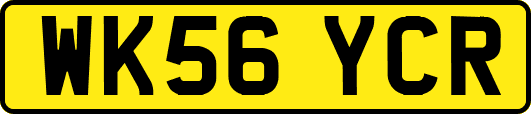 WK56 YCR